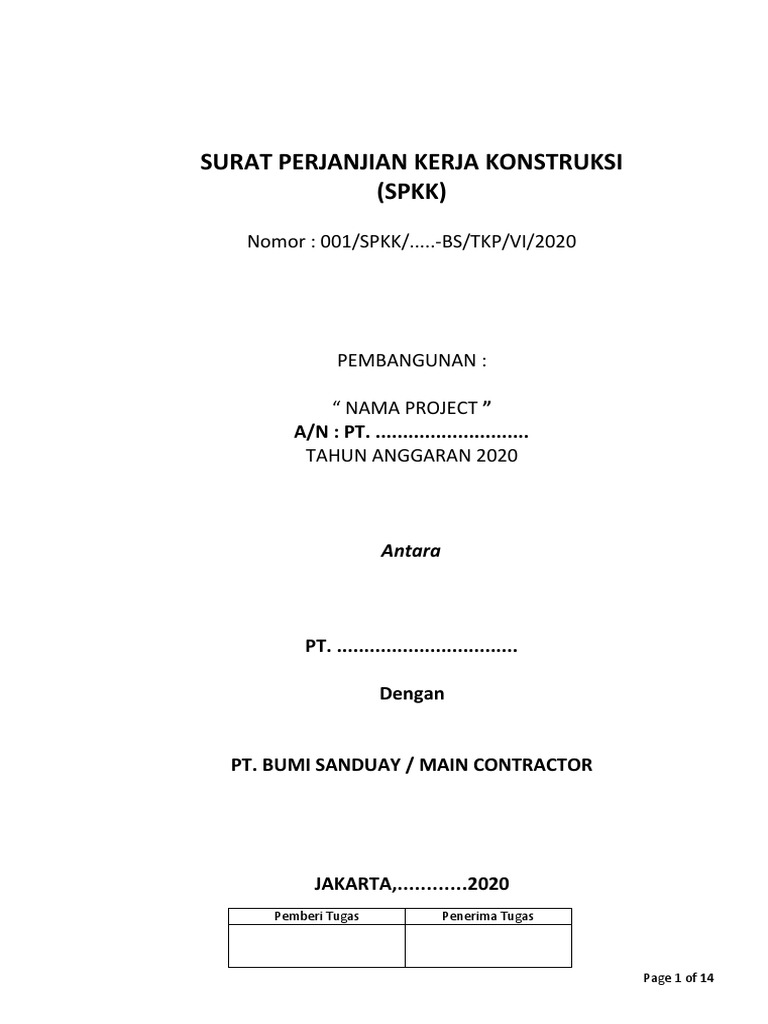 SURAT PERJANJIAN KERJA KONSTRUKSI
(SPKK)

Nomor : 001/SPKK/.....-BS/TKP/VI/2020

PEMBANGUNAN :

“ NAMA PROJECT ”
A/N : PT. ............................
TAHUN ANGGARAN 2020

Antara

PT. .................................

Dengan

PT. BUMI SANDUAY / MAIN CONTRACTOR

JAKARTA,............2020

| Pemberi Tugas | Penerima Tugas |
|---|---|
| | |

Page 1 of 14